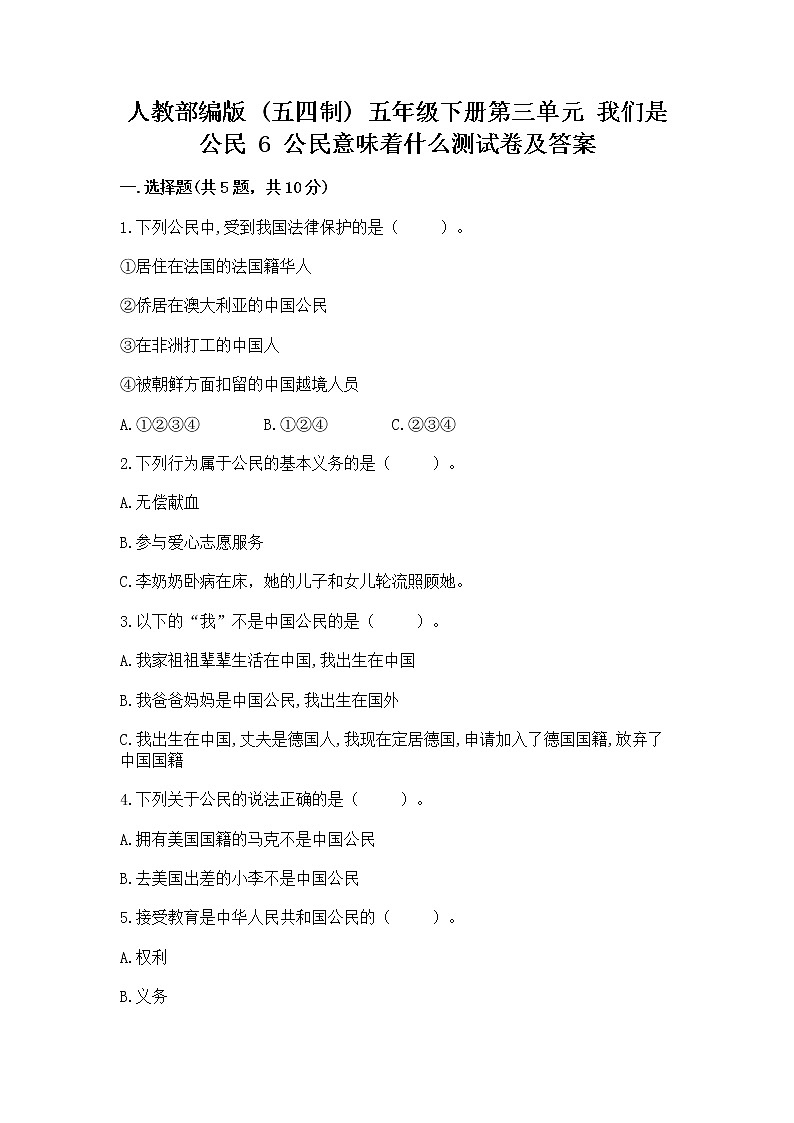 人教部编版（五四制）五年级下册第三单元 我们是公民 6 公民意味着什么测试卷及答案

一.选择题(共5题，共10分)

1.下列公民中,受到我国法律保护的是（　　）。

①居住在法国的法国籍华人

②侨居在澳大利亚的中国公民

③在非洲打工的中国人

④被朝鲜方面扣留的中国越境人员

A.①②③④　　B.①②④　　C.②③④

2.下列行为属于公民的基本义务的是（　　）。

A.无偿献血

B.参与爱心志愿服务

C.李奶奶卧病在床，她的儿子和女儿轮流照顾她。

3.以下的“我”不是中国公民的是（　　）。

A.我家祖祖辈辈生活在中国,我出生在中国

B.我爸爸妈妈是中国公民,我出生在国外

C.我出生在中国,丈夫是德国人,我现在定居德国,申请加入了德国国籍,放弃了中国国籍

4.下列关于公民的说法正确的是（　　）。

A.拥有美国国籍的马克不是中国公民

B.去美国出差的小李不是中国公民

5.接受教育是中华人民共和国公民的（　　）。

A.权利

B.义务